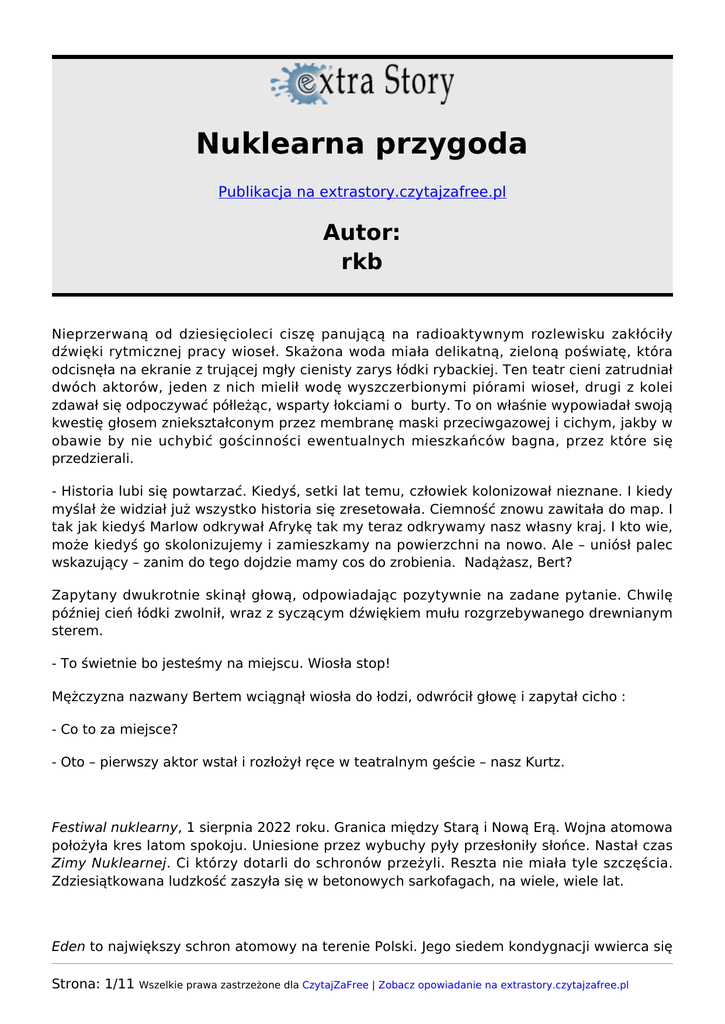 extra Story

Nuklearna przygoda

Publikacja na extrastory.czytajzafree.pl

Autor:
rkb

Nieprzerwaną od dziesięcioleci ciszę panującą na radioaktywnym rozlewisku zakłóciły dźwięki rytmicznej pracy wioseł. Skażona woda miała delikatną, zieloną poświatę, która odcisnęła na ekranie z trującej mgły cienisty zarys łódki rybackiej. Ten teatr cieni zatrudniał dwóch aktorów, jeden z nich mielił wodę wyszczerbionymi piórami wioseł, drugi z kolei zdawał się odpoczywać półleżąc, wsparty łokciami o burty. To on właśnie wypowiadał swoją kwestię głosem zniekształconym przez membranę maski przeciwgazowej i cichym, jakby w obawie by nie uchybić gościnności ewentualnych mieszkańców bagna, przez które się przedzierali.

- Historia lubi się powtarzać. Kiedyś, setki lat temu, człowiek kolonizował nieznane. I kiedy myślał że widział już wszystko historia się zresetowała. Ciemność znowu zawitała do map. I tak jak kiedyś Marlow odkrywał Afrykę tak my teraz odkrywamy nasz własny kraj. I kto wie, może kiedyś go skolonizujemy i zamieszkamy na powierzchni na nowo. Ale – uniósł palec wskazujący – zanim do tego dojdzie mamy cos do zrobienia. Nadążasz, Bert?

Zapytany dwukrotnie skinął głową, odpowiadając pozytywnie na zadane pytanie. Chwilę później cień łódki zwolnił, wraz z syczącym dźwiękiem mułu rozgrzebywanego drewnianym sterem.

- To świetnie bo jesteśmy na miejscu. Wiosła stop!

Mężczyzna nazwany Bertem wciągnął wiosła do łodzi, odwrócił głowę i zapytał cicho :

- Co to za miejsce?

- Oto – pierwszy aktor wstał i rozłożył ręce w teatralnym geście – nasz Kurtz.

Festiwal nuklearny, 1 sierpnia 2022 roku. Granica między Starą i Nową Erą. Wojna atomowa położyła kres latom spokoju. Uniesione przez wybuchy pyły przesłoniły słońce. Nastał czas Zimy Nuklearnej. Ci którzy dotarli do schronów przeżyli. Reszta nie miała tyle szczęścia. Zdziesiątkowana ludzkość zaszyła się w betonowych sarkofagach, na wiele, wiele lat.

Eden to największy schron atomowy na terenie Polski. Jego siedem kondygnacji wwierca się

Strona: 1/11 Wszelkie prawa zastrzeżone dla CzytajZaFree | Zobacz opowiadanie na extrastory.czytajzafree.pl